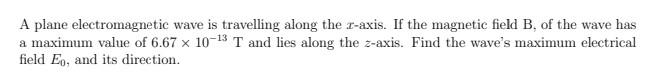 A plane electromagnetic wave is travelling along the $x$-axis. If the magnetic field B, of the wave has a maximum value of $6.67 \times 10^{-13}$ T and lies along the $z$-axis. Find the wave's maximum electrical field $E_0$, and its direction.